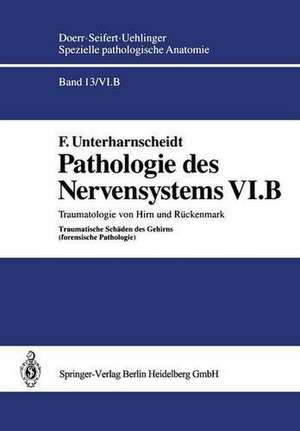 Doerr·Seifert·Uehlinger
Spezielle pathologische Anatomie

Band 13/VI.B

F. Unterharnscheidt
Pathologie des Nervensystems VI.B

Traumatologie von Hirn und Rückenmark

Traumatische Schäden des Gehirns
(forensische Pathologie)

Springer-Verlag Berlin Heidelberg GmbH